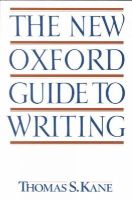 THE NEW
OXFORD
GUIDE TO
WRITING

THOMAS S. KANE